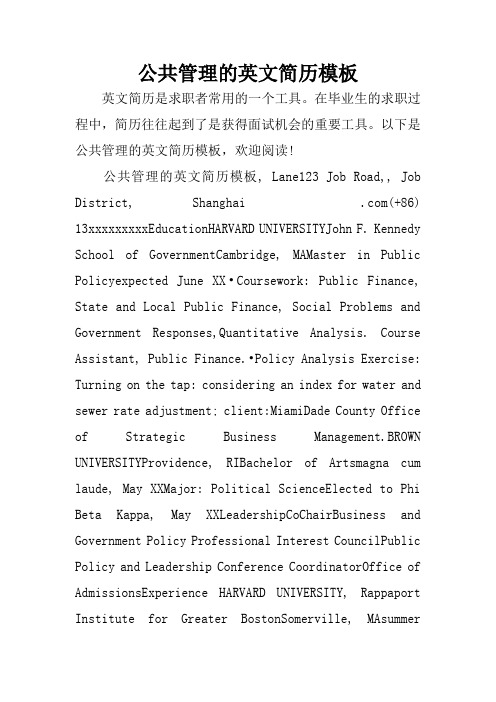 公共管理的英文简历模板

英文简历是求职者常用的一个工具。在毕业生的求职过程中，简历往往起到了是获得面试机会的重要工具。以下是公共管理的英文简历模板，欢迎阅读！

公共管理的英文简历模板, Lane123 Job Road,, Job District, Shanghai .com(+86) 13xxxxxxxxxEducationHARVARD UNIVERSITYJohn F. Kennedy School of GovernmentCambridge, MAMaster in Public Policyexpected June XX•Coursework: Public Finance, State and Local Public Finance, Social Problems and Government Responses,Quantitative Analysis. Course Assistant, Public Finance.•Policy Analysis Exercise: Turning on the tap: considering an index for water and sewer rate adjustment; client:MiamiDade County Office of Strategic Business Management.BROWN UNIVERSITYProvidence, RIBachelor of Artsmagna cum laude, May XXMajor: Political ScienceElected to Phi Beta Kappa, May XXLeadershipCoChairBusiness and Government Policy Professional Interest CouncilPublic Policy and Leadership Conference CoordinatorOffice of AdmissionsExperience HARVARD UNIVERSITY, Rappaport Institute for Greater BostonSomerville, MAsummer